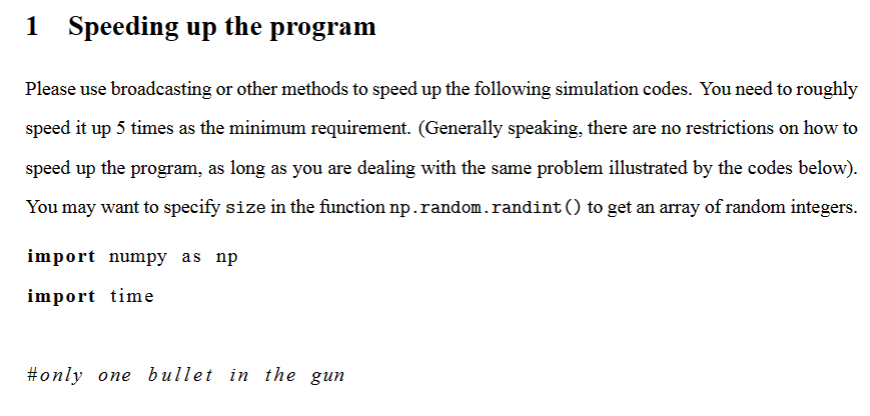 1 Speeding up the program

Please use broadcasting or other methods to speed up the following simulation codes. You need to roughly speed it up 5 times as the minimum requirement. (Generally speaking, there are no restrictions on how to speed up the program, as long as you are dealing with the same problem illustrated by the codes below). You may want to specify size in the function np.random.randint() to get an array of random integers.

import numpy as np
import time

#only one bullet in the gun